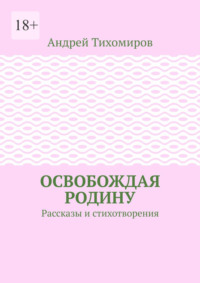 18+

Андрей Тихомиров

ОСВОБОЖДАЯ РОДИНУ

Рассказы и стихотворения